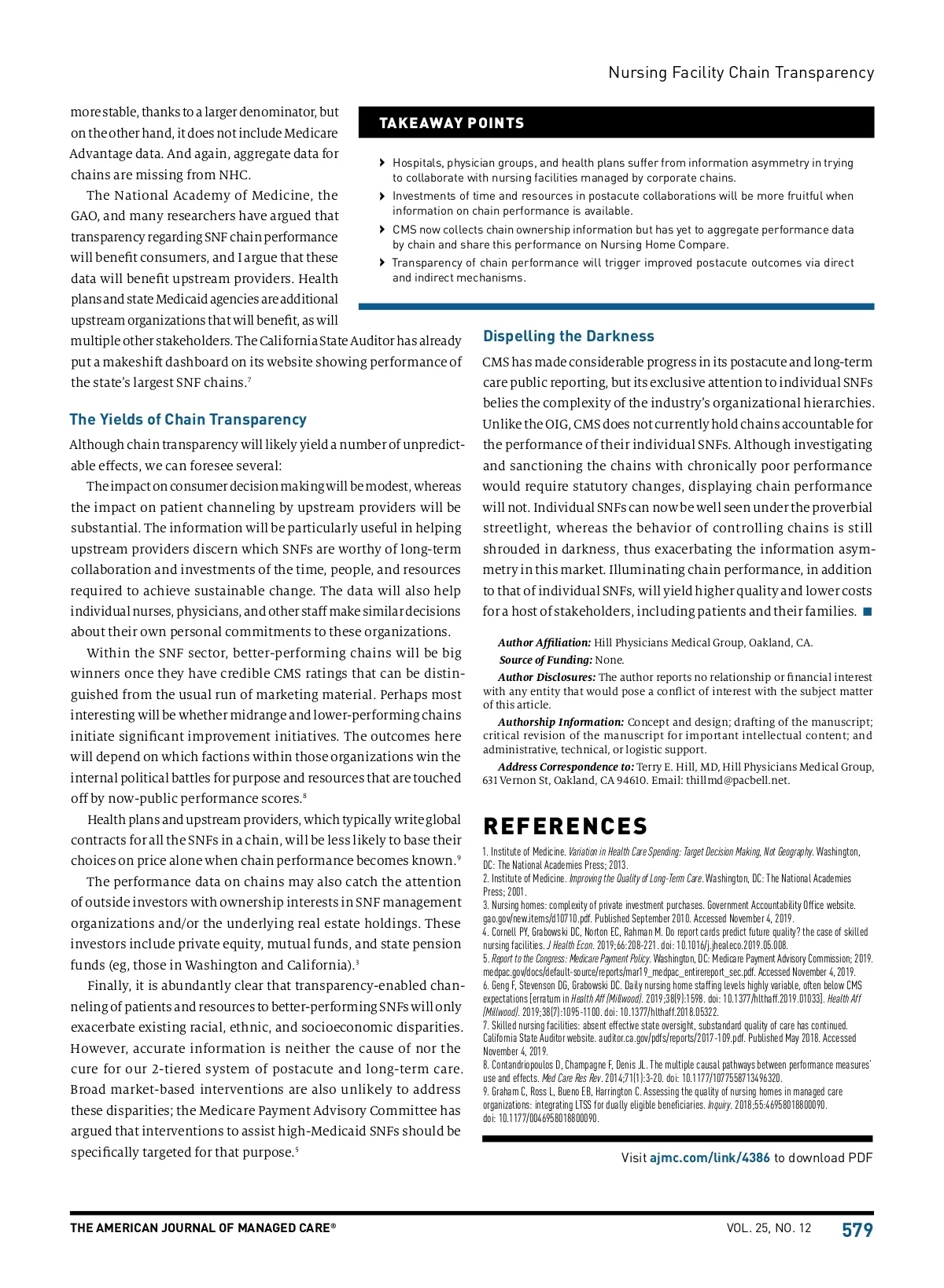 Nursing Facility Chain Transparency

more stable, thanks to a larger denominator, but on the other hand, it does not include Medicare Advantage data. And again, aggregate data for chains are missing from NHC.

The National Academy of Medicine, the GAO, and many researchers have argued that transparency regarding SNF chain performance will benefit consumers, and I argue that these data will benefit upstream providers. Health plans and state Medicaid agencies are additional upstream organizations that will benefit, as will multiple other stakeholders. The California State Auditor has already put a makeshift dashboard on its website showing performance of the state's largest SNF chains.$^7$

The Yields of Chain Transparency

Although chain transparency will likely yield a number of unpredictable effects, we can foresee several:

The impact on consumer decision making will be modest, whereas the impact on patient channeling by upstream providers will be substantial. The information will be particularly useful in helping upstream providers discern which SNFs are worthy of long-term collaboration and investments of the time, people, and resources required to achieve sustainable change. The data will also help individual nurses, physicians, and other staff make similar decisions about their own personal commitments to these organizations.

Within the SNF sector, better-performing chains will be big winners once they have credible CMS ratings that can be distinguished from the usual run of marketing material. Perhaps most interesting will be whether midrange and lower-performing chains initiate significant improvement initiatives. The outcomes here will depend on which factions within those organizations win the internal political battles for purpose and resources that are touched off by now-public performance scores.$^8$

Health plans and upstream providers, which typically write global contracts for all the SNFs in a chain, will be less likely to base their choices on price alone when chain performance becomes known.$^9$

The performance data on chains may also catch the attention of outside investors with ownership interests in SNF management organizations and/or the underlying real estate holdings. These investors include private equity, mutual funds, and state pension funds (eg, those in Washington and California).$^3$

Finally, it is abundantly clear that transparency-enabled channeling of patients and resources to better-performing SNFs will only exacerbate existing racial, ethnic, and socioeconomic disparities. However, accurate information is neither the cause of nor the cure for our 2-tiered system of postacute and long-term care. Broad market-based interventions are also unlikely to address these disparities; the Medicare Payment Advisory Committee has argued that interventions to assist high-Medicaid SNFs should be specifically targeted for that purpose.$^5$

TAKEAWAY POINTS

› Hospitals, physician groups, and health plans suffer from information asymmetry in trying to collaborate with nursing facilities managed by corporate chains.
› Investments of time and resources in postacute collaborations will be more fruitful when information on chain performance is available.
› CMS now collects chain ownership information but has yet to aggregate performance data by chain and share this performance on Nursing Home Compare.
› Transparency of chain performance will trigger improved postacute outcomes via direct and indirect mechanisms.

Dispelling the Darkness

CMS has made considerable progress in its postacute and long-term care public reporting, but its exclusive attention to individual SNFs belies the complexity of the industry's organizational hierarchies. Unlike the OIG, CMS does not currently hold chains accountable for the performance of their individual SNFs. Although investigating and sanctioning the chains with chronically poor performance would require statutory changes, displaying chain performance will not. Individual SNFs can now be well seen under the proverbial streetlight, whereas the behavior of controlling chains is still shrouded in darkness, thus exacerbating the information asymmetry in this market. Illuminating chain performance, in addition to that of individual SNFs, will yield higher quality and lower costs for a host of stakeholders, including patients and their families. ■

Author Affiliation: Hill Physicians Medical Group, Oakland, CA.
Source of Funding: None.
Author Disclosures: The author reports no relationship or financial interest with any entity that would pose a conflict of interest with the subject matter of this article.
Authorship Information: Concept and design; drafting of the manuscript; critical revision of the manuscript for important intellectual content; and administrative, technical, or logistic support.
Address Correspondence to: Terry E. Hill, MD, Hill Physicians Medical Group, 631 Vernon St, Oakland, CA 94610. Email: thillmd@pacbell.net.

REFERENCES

1. Institute of Medicine. Variation in Health Care Spending: Target Decision Making, Not Geography. Washington, DC: The National Academies Press; 2013.
2. Institute of Medicine. Improving the Quality of Long-Term Care. Washington, DC: The National Academies Press; 2001.
3. Nursing homes: complexity of private investment purchases. Government Accountability Office website. gao.gov/new.items/d10710.pdf. Published September 2010. Accessed November 4, 2019.
4. Cornell PY, Grabowski DC, Norton EC, Rahman M. Do report cards predict future quality? the case of skilled nursing facilities. J Health Econ. 2019;66:208-221. doi: 10.1016/j.jhealeco.2019.05.008.
5. Report to the Congress: Medicare Payment Policy. Washington, DC: Medicare Payment Advisory Commission; 2019. medpac.gov/docs/default-source/reports/mar19_medpac_entirereport_sec.pdf. Accessed November 4, 2019.
6. Geng F, Stevenson DG, Grabowski DC. Daily nursing home staffing levels highly variable, often below CMS expectations [erratum in Health Aff (Millwood). 2019;38(9):1598. doi: 10.1377/hlthaff.2019.01033]. Health Aff (Millwood). 2019;38(7):1095-1100. doi: 10.1377/hlthaff.2018.05322.
7. Skilled nursing facilities: absent effective state oversight, substandard quality of care has continued. California State Auditor website. auditor.ca.gov/pdfs/reports/2017-109.pdf. Published May 2018. Accessed November 4, 2019.
8. Contandriopoulos D, Champagne F, Denis JL. The multiple causal pathways between performance measures' use and effects. Med Care Res Rev. 2014;71(1):3-20. doi: 10.1177/1077558713496320.
9. Graham C, Ross L, Bueno EB, Harrington C. Assessing the quality of nursing homes in managed care organizations: integrating LTSS for dually eligible beneficiaries. Inquiry. 2018;55:46958018800090. doi: 10.1177/0046958018800090.

Visit ajmc.com/link/4386 to download PDF

THE AMERICAN JOURNAL OF MANAGED CARE®   VOL. 25, NO. 12   579